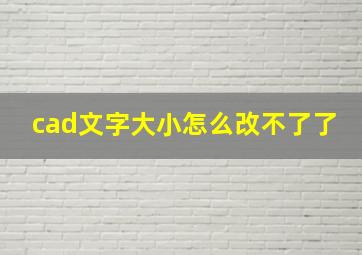 cad文字大小怎么改不了了